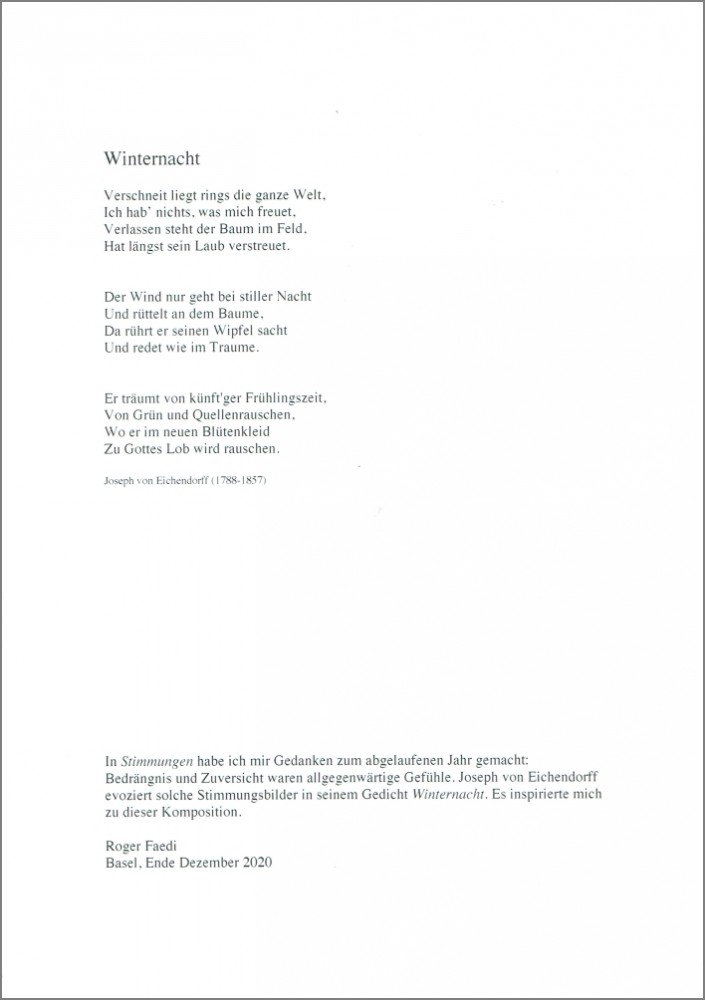 Winternacht

Verschneit liegt rings die ganze Welt,
Ich hab' nichts, was mich freuet,
Verlassen steht der Baum im Feld,
Hat längst sein Laub verstreuet.

Der Wind nur geht bei stiller Nacht
Und rüttelt an dem Baume,
Da rührt er seinen Wipfel sacht
Und redet wie im Traume.

Er träumt von künft'ger Frühlingszeit,
Von Grün und Quellenrauschen,
Wo er im neuen Blütenkleid
Zu Gottes Lob wird rauschen.

Joseph von Eichendorff (1788-1857)

In Stimmungen habe ich mir Gedanken zum abgelaufenen Jahr gemacht: Bedrängnis und Zuversicht waren allgegenwärtige Gefühle. Joseph von Eichendorff evoziert solche Stimmungsbilder in seinem Gedicht Winternacht. Es inspirierte mich zu dieser Komposition.

Roger Faedi
Basel, Ende Dezember 2020